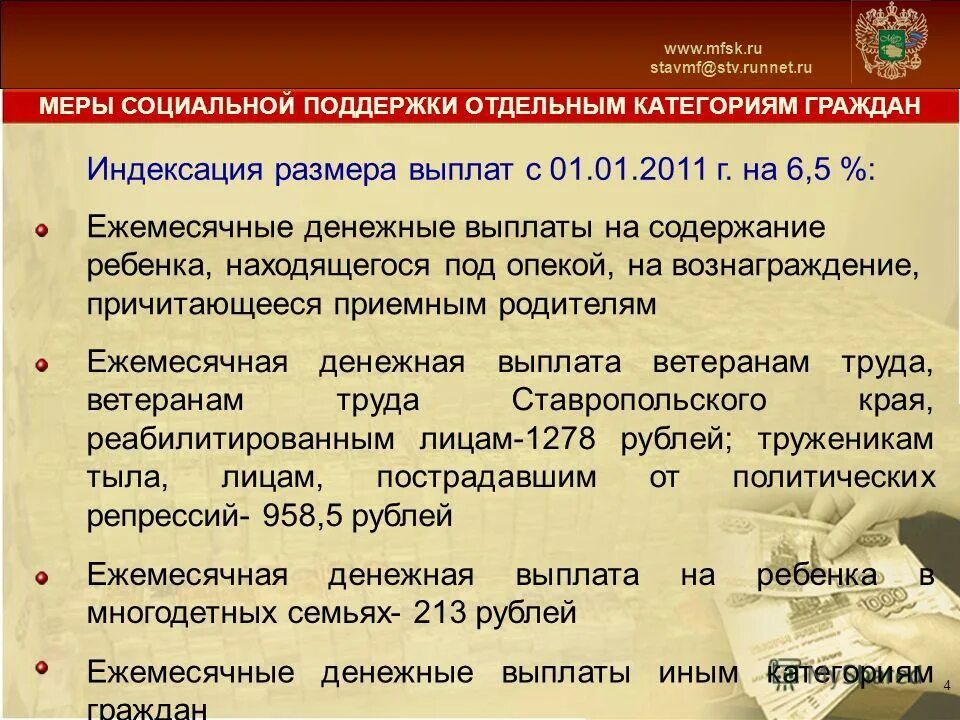 www.mfsk.ru
stavmf@stv.runnet.ru

МЕРЫ СОЦИАЛЬНОЙ ПОДДЕРЖКИ ОТДЕЛЬНЫМ КАТЕГОРИЯМ ГРАЖДАН

Индексация размера выплат с 01.01.2011 г. на 6,5 %:

Ежемесячные денежные выплаты на содержание ребенка, находящегося под опекой, на вознаграждение, причитающееся приемным родителям

Ежемесячная денежная выплата ветеранам труда, ветеранам труда Ставропольского края, реабилитированным лицам-1278 рублей; труженикам тыла, лицам, пострадавшим от политических репрессий- 958,5 рублей

Ежемесячная денежная выплата на ребенка в многодетных семьях- 213 рублей

Ежемесячные денежные выплаты иным категориям граждан

4